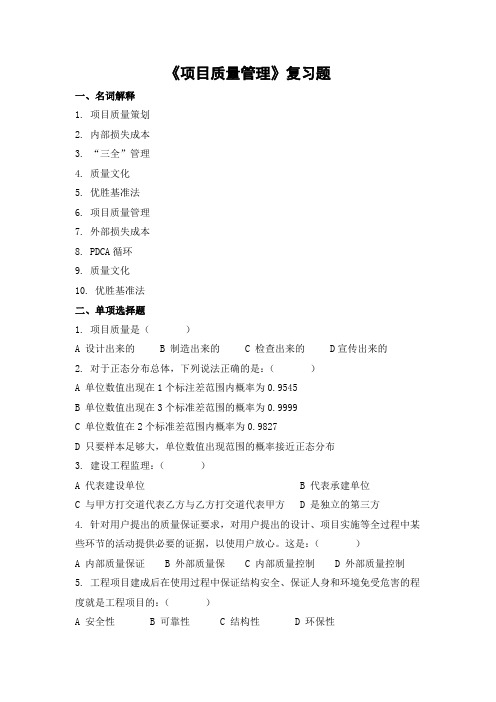 《项目质量管理》复习题

一、名词解释

1. 项目质量策划

2. 内部损失成本

3. “三全”管理

4. 质量文化

5. 优胜基准法

6. 项目质量管理

7. 外部损失成本

8. PDCA 循环

9. 质量文化

10. 优胜基准法

二、单项选择题

1. 项目质量是（　　）

A 设计出来的　　B 制造出来的　　C 检查出来的　　D 宣传出来的

2. 对于正态分布总体，下列说法正确的是：（　　）

A 单位数值出现在 1 个标注差范围内概率为 0.9545

B 单位数值出现在 3 个标准差范围的概率为 0.9999

C 单位数值在 2 个标准差范围内概率为 0.9827

D 只要样本足够大，单位数值出现范围的概率接近正态分布

3. 建设工程监理：（　　）

A 代表建设单位　　B 代表承建单位

C 与甲方打交道代表乙方与乙方打交道代表甲方　　D 是独立的第三方

4. 针对用户提出的质量保证要求，对用户提出的设计、项目实施等全过程中某些环节的活动提供必要的证据，以使用户放心。这是：（　　）

A 内部质量保证　　B 外部质量保　　C 内部质量控制　　D 外部质量控制

5. 工程项目建成后在使用过程中保证结构安全、保证人身和环境免受危害的程度就是工程项目的：（　　）

A 安全性　　B 可靠性　　C 结构性　　D 环保性